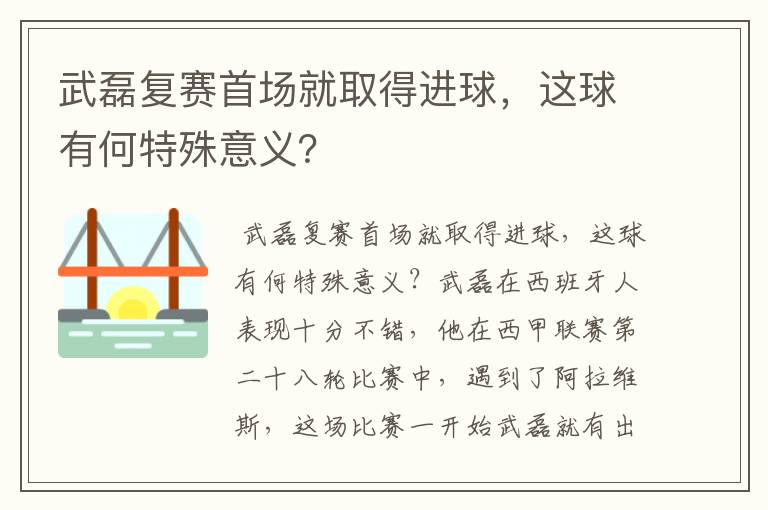 武磊复赛首场就取得进球，这球有何特殊意义?

武磊复赛首场就取得进球，这球有何特殊意义？武磊在西班牙人表现十分不错，他在西甲联赛第二十八轮比赛中，遇到了阿拉维斯，这场比赛一开始武磊就有出